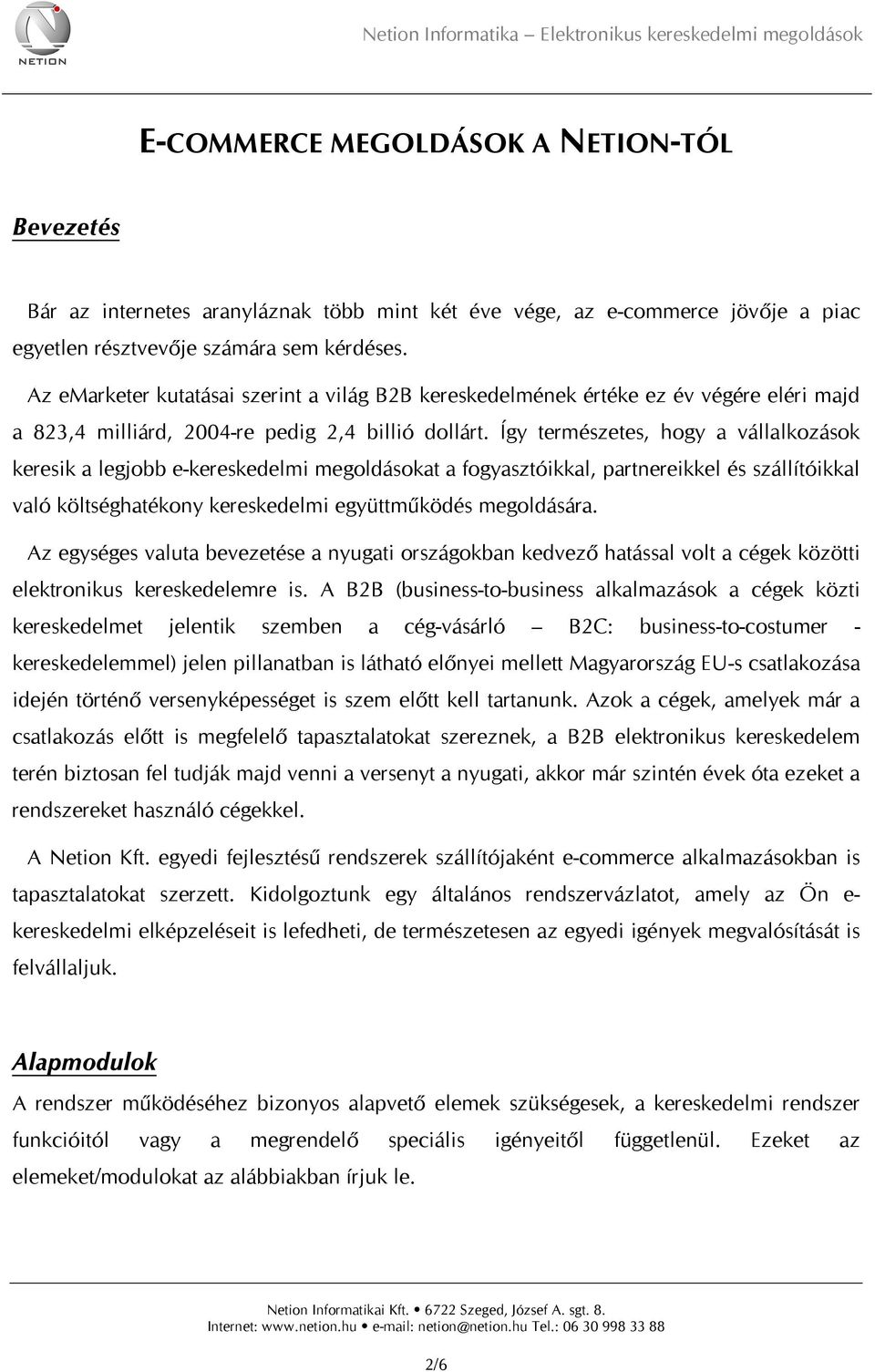 NETION

Netion Informatika – Elektronikus kereskedelmi megoldások

E-COMMERCE MEGOLDÁSOK A NETION-TÓL

Bevezetés

Bár az internetes aranyláznak több mint két éve vége, az e-commerce jövője a piac egyetlen résztvevője számára sem kérdéses.

Az eMarketer kutatásai szerint a világ B2B kereskedelmének értéke ez év végére eléri majd a 823,4 milliárd, 2004-re pedig 2,4 billió dollárt. Így természetes, hogy a vállalkozások keresik a legjobb e-kereskedelmi megoldásokat a fogyasztóikkal, partnereikkel és szállítóikkal való költséghatékony kereskedelmi együttműködés megoldására.

Az egységes valuta bevezetése a nyugati országokban kedvező hatással volt a cégek közötti elektronikus kereskedelemre is. A B2B (business-to-business alkalmazások a cégek közti kereskedelmet jelentik szemben a cég-vásárló – B2C: business-to-costumer - kereskedelemmel) jelen pillanatban is látható előnyei mellett Magyarország EU-s csatlakozása idején történő versenyképességet is szem előtt kell tartanunk. Azok a cégek, amelyek már a csatlakozás előtt is megfelelő tapasztalatokat szereznek, a B2B elektronikus kereskedelem terén biztosan fel tudják majd venni a versenyt a nyugati, akkor már szintén évek óta ezeket a rendszereket használó cégekkel.

A Netion Kft. egyedi fejlesztésű rendszerek szállítójaként e-commerce alkalmazásokban is tapasztalatokat szerzett. Kidolgoztunk egy általános rendszervázlatot, amely az Ön e-kereskedelmi elképzeléseit is lefedheti, de természetesen az egyedi igények megvalósítását is felvállaljuk.

Alapmodulok

A rendszer működéséhez bizonyos alapvető elemek szükségesek, a kereskedelmi rendszer funkcióitól vagy a megrendelő speciális igényeitől függetlenül. Ezeket az elemeket/modulokat az alábbiakban írjuk le.

Netion Informatikai Kft. • 6722 Szeged, József A. sgt. 8.
Internet: www.netion.hu • e-mail: netion@netion.hu Tel.: 06 30 998 33 88

2/6